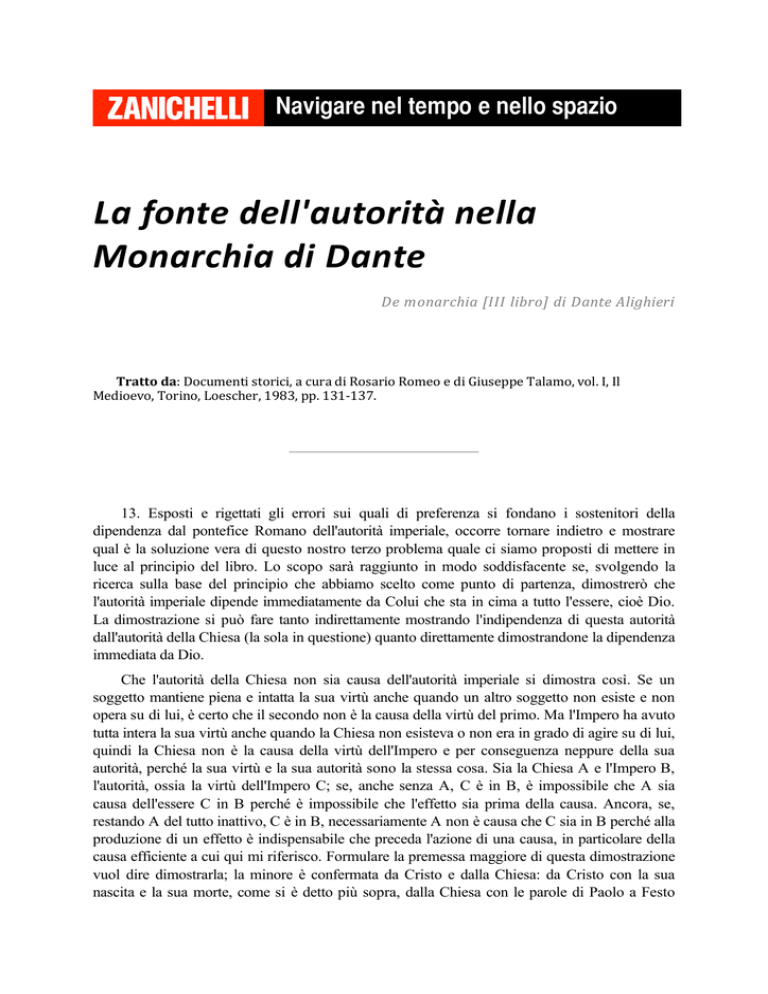 ZANICHELLI Navigare nel tempo e nello spazio

La fonte dell'autorità nella Monarchia di Dante

De monarchia [III libro] di Dante Alighieri

Tratto da: Documenti storici, a cura di Rosario Romeo e di Giuseppe Talamo, vol. I, Il Medioevo, Torino, Loescher, 1983, pp. 131-137.

13. Esposti e rigettati gli errori sui quali di preferenza si fondano i sostenitori della dipendenza dal pontefice Romano dell'autorità imperiale, occorre tornare indietro e mostrare qual è la soluzione vera di questo nostro terzo problema quale ci siamo proposti di mettere in luce al principio del libro. Lo scopo sarà raggiunto in modo soddisfacente se, svolgendo la ricerca sulla base del principio che abbiamo scelto come punto di partenza, dimostrerò che l'autorità imperiale dipende immediatamente da Colui che sta in cima a tutto l'essere, cioè Dio. La dimostrazione si può fare tanto indirettamente mostrando l'indipendenza di questa autorità dall'autorità della Chiesa (la sola in questione) quanto direttamente dimostrandone la dipendenza immediata da Dio.

Che l'autorità della Chiesa non sia causa dell'autorità imperiale si dimostra così. Se un soggetto mantiene piena e intatta la sua virtù anche quando un altro soggetto non esiste e non opera su di lui, è certo che il secondo non è la causa della virtù del primo. Ma l'Impero ha avuto tutta intera la sua virtù anche quando la Chiesa non esisteva o non era in grado di agire su di lui, quindi la Chiesa non è la causa della virtù dell'Impero e per conseguenza neppure della sua autorità, perché la sua virtù e la sua autorità sono la stessa cosa. Sia la Chiesa A e l'Impero B, l'autorità, ossia la virtù dell'Impero C; se, anche senza A, C è in B, è impossibile che A sia causa dell'essere C in B perché è impossibile che l'effetto sia prima della causa. Ancora, se, restando A del tutto inattivo, C è in B, necessariamente A non è causa che C sia in B perché alla produzione di un effetto è indispensabile che preceda l'azione di una causa, in particolare della causa efficiente a cui qui mi riferisco. Formulare la premessa maggiore di questa dimostrazione vuol dire dimostrarla; la minore è confermata da Cristo e dalla Chiesa: da Cristo con la sua nascita e la sua morte, come si è detto più sopra, dalla Chiesa con le parole di Paolo a Festo